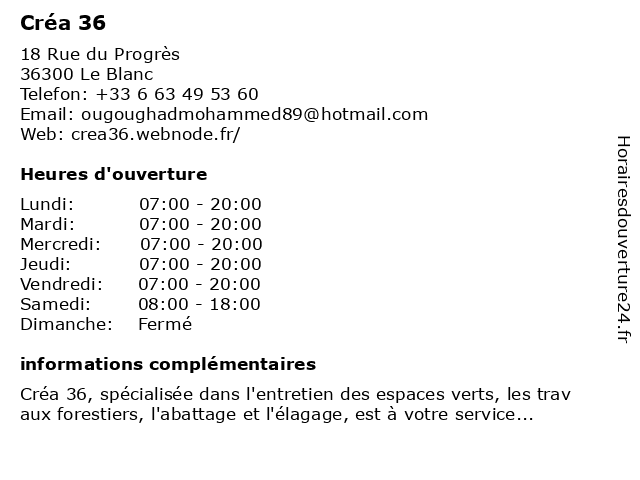 Créa 36

18 Rue du Progrès
36300 Le Blanc
Telefon: +33 6 63 49 53 60
Email: ougoughadmohammed89@hotmail.com
Web: crea36.webnode.fr/

Heures d'ouverture

Lundi: 07:00 - 20:00
Mardi: 07:00 - 20:00
Mercredi: 07:00 - 20:00
Jeudi: 07:00 - 20:00
Vendredi: 07:00 - 20:00
Samedi: 08:00 - 18:00
Dimanche: Fermé

informations complémentaires

Créa 36, spécialisée dans l'entretien des espaces verts, les trav aux forestiers, l'abattage et l'élagage, est à votre service...

Horairesdouverture24.fr